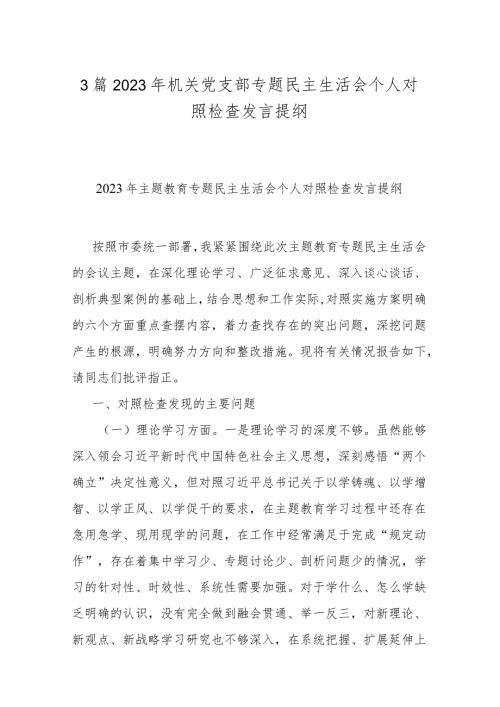 3篇2023年机关党支部专题民主生活会个人对照检查发言提纲

2023年主题教育专题民主生活会个人对照检查发言提纲

按照市委统一部署，我紧紧围绕此次主题教育专题民主生活会的会议主题，在深化理论学习、广泛征求意见、深入谈心谈话、剖析典型案例的基础上，结合思想和工作实际，对照实施方案明确的六个方面重点查摆内容，着力查找存在的突出问题，深挖问题产生的根源，明确努力方向和整改措施。现将有关情况报告如下，请同志们批评指正。

一、对照检查发现的主要问题

（一）理论学习方面。一是理论学习的深度不够。虽然能够深入领会习近平新时代中国特色社会主义思想，深刻感悟“两个确立”决定性意义，但对照习近平总书记关于以学铸魂、以学增智、以学正风、以学促干的要求，在主题教育学习过程中还存在急用急学、现用现学的问题，在工作中经常满足于完成“规定动作”，存在着集中学习少、专题讨论少、剖析问题少的情况，学习的针对性、时效性、系统性需要加强。对于学什么、怎么学缺乏明确的认识，没有完全做到融会贯通、举一反三，对新理论、新观点、新战略学习研究也不够深入，在系统把握、扩展延伸上